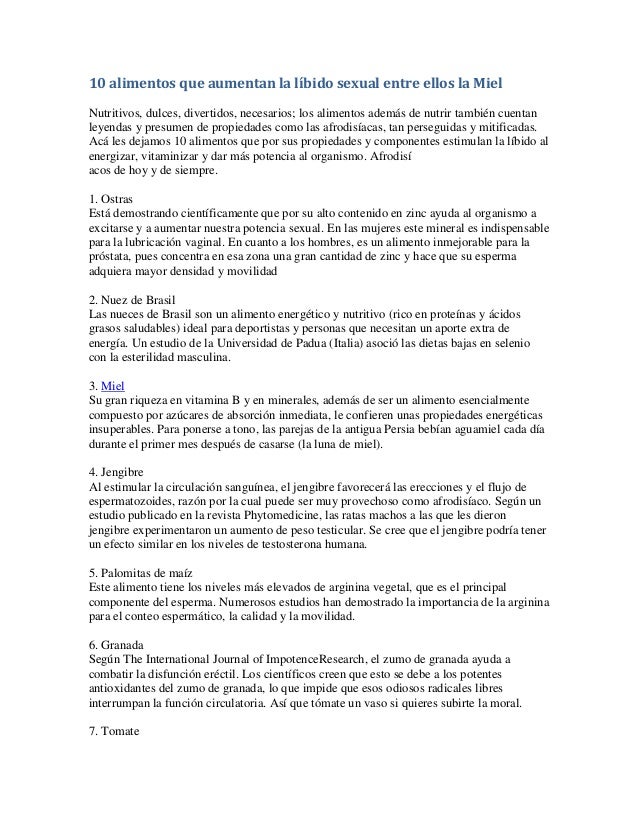 10 alimentos que aumentan la líbido sexual entre ellos la Miel

Nutritivos, dulces, divertidos, necesarios; los alimentos además de nutrir también cuentan leyendas y presumen de propiedades como las afrodisíacas, tan perseguidas y mitificadas. Acá les dejamos 10 alimentos que por sus propiedades y componentes estimulan la líbido al energizar, vitaminizar y dar más potencia al organismo. Afrodisí
acos de hoy y de siempre.

1. Ostras
Está demostrando científicamente que por su alto contenido en zinc ayuda al organismo a excitarse y a aumentar nuestra potencia sexual. En las mujeres este mineral es indispensable para la lubricación vaginal. En cuanto a los hombres, es un alimento inmejorable para la próstata, pues concentra en esa zona una gran cantidad de zinc y hace que su esperma adquiera mayor densidad y movilidad

2. Nuez de Brasil
Las nueces de Brasil son un alimento energético y nutritivo (rico en proteínas y ácidos grasos saludables) ideal para deportistas y personas que necesitan un aporte extra de energía. Un estudio de la Universidad de Padua (Italia) asoció las dietas bajas en selenio con la esterilidad masculina.

3. Miel
Su gran riqueza en vitamina B y en minerales, además de ser un alimento esencialmente compuesto por azúcares de absorción inmediata, le confieren unas propiedades energéticas insuperables. Para ponerse a tono, las parejas de la antigua Persia bebían aguamiel cada día durante el primer mes después de casarse (la luna de miel).

4. Jengibre
Al estimular la circulación sanguínea, el jengibre favorecerá las erecciones y el flujo de espermatozoides, razón por la cual puede ser muy provechoso como afrodisíaco. Según un estudio publicado en la revista Phytomedicine, las ratas machos a las que les dieron jengibre experimentaron un aumento de peso testicular. Se cree que el jengibre podría tener un efecto similar en los niveles de testosterona humana.

5. Palomitas de maíz
Este alimento tiene los niveles más elevados de arginina vegetal, que es el principal componente del esperma. Numerosos estudios han demostrado la importancia de la arginina para el conteo espermático, la calidad y la movilidad.

6. Granada
Según The International Journal of ImpotenceResearch, el zumo de granada ayuda a combatir la disfunción eréctil. Los científicos creen que esto se debe a los potentes antioxidantes del zumo de granada, lo que impide que esos odiosos radicales libres interrumpan la función circulatoria. Así que tómate un vaso si quieres subirte la moral.

7. Tomate